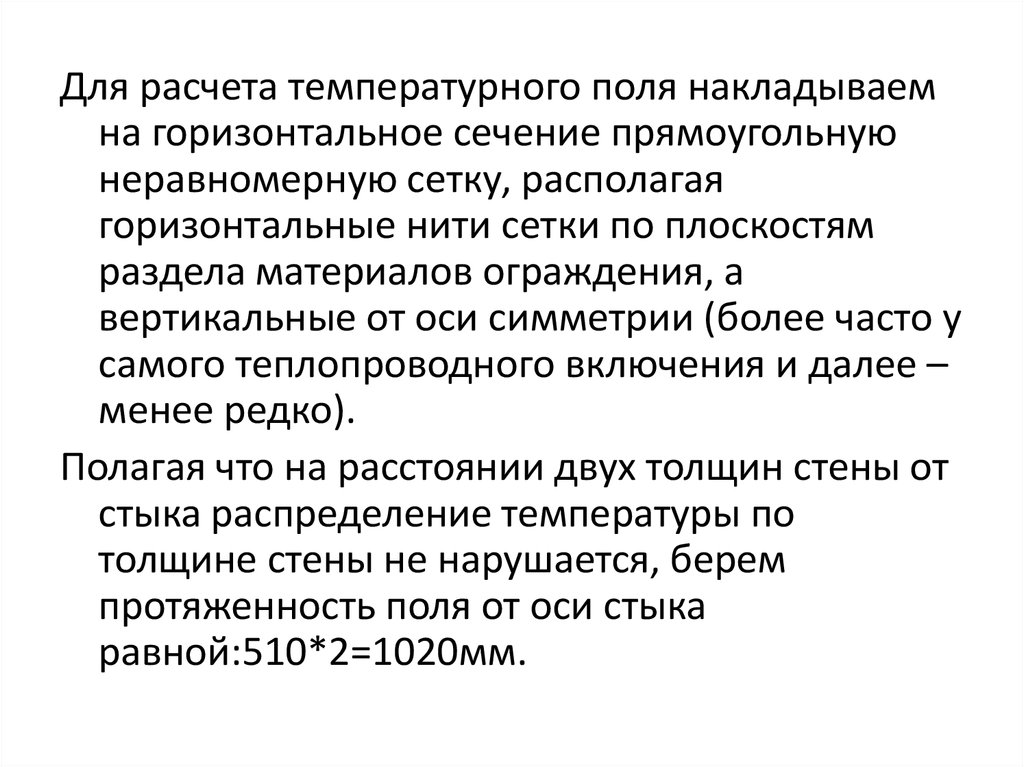 Для расчета температурного поля накладываем на горизонтальное сечение прямоугольную неравномерную сетку, располагая горизонтальные нити сетки по плоскостям раздела материалов ограждения, а вертикальные от оси симметрии (более часто у самого теплопроводного включения и далее – менее редко).

Полагая что на расстоянии двух толщин стены от стыка распределение температуры по толщине стены не нарушается, берем протяженность поля от оси стыка равной:510*2=1020мм.